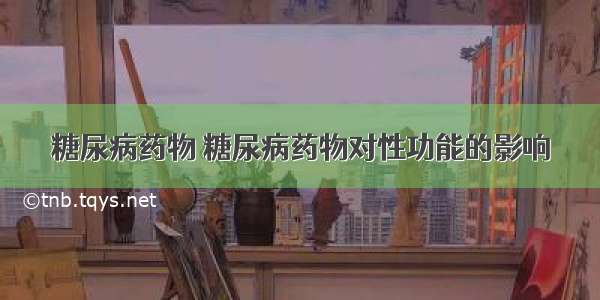 糖尿病药物 糖尿病药物对性功能的影响

©tnb.tqys.net